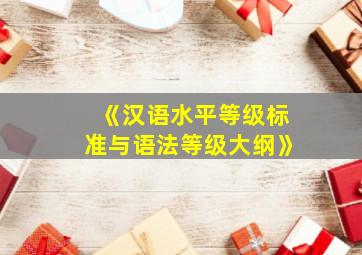 《汉语水平等级标准与语法等级大纲》